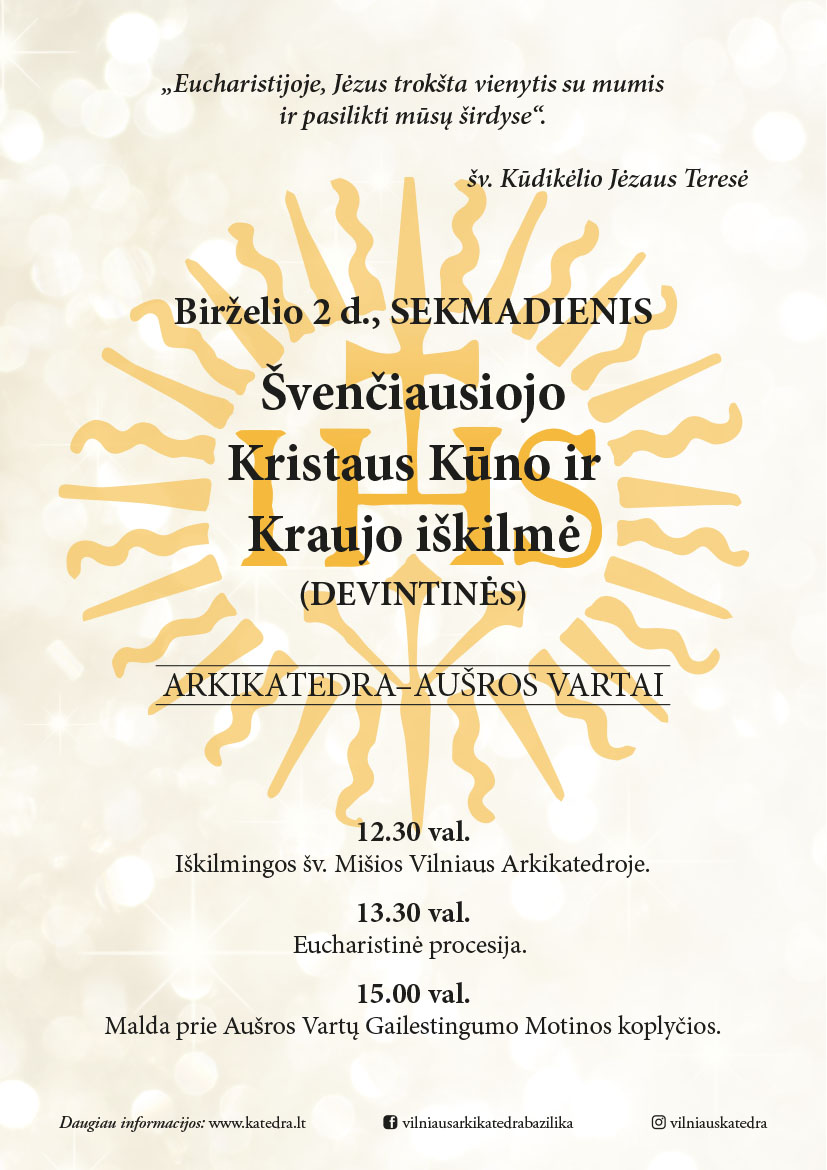 „Eucharistijoje, Jėzus trokšta vienytis su mumis ir pasilikti mūsų širdyse“.

šv. Kūdikėlio Jėzaus Teresė

IHS

Birželio 2 d., SEKMADIENIS

Švenčiausiojo Kristaus Kūno ir Kraujo iškilmė

(DEVINTINĖS)

ARKIKATEDRA–AUŠROS VARTAI

12.30 val.
Iškilmingos šv. Mišios Vilniaus Arkikatedroje.

13.30 val.
Eucharistinė procesija.

15.00 val.
Malda prie Aušros Vartų Gailestingumo Motinos koplyčios.

Daugiau informacijos: www.katedra.lt

vilniausarkikatedrabazilika

vilniauskatedra